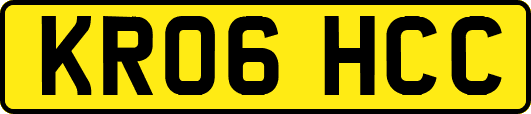 KR06 HCC